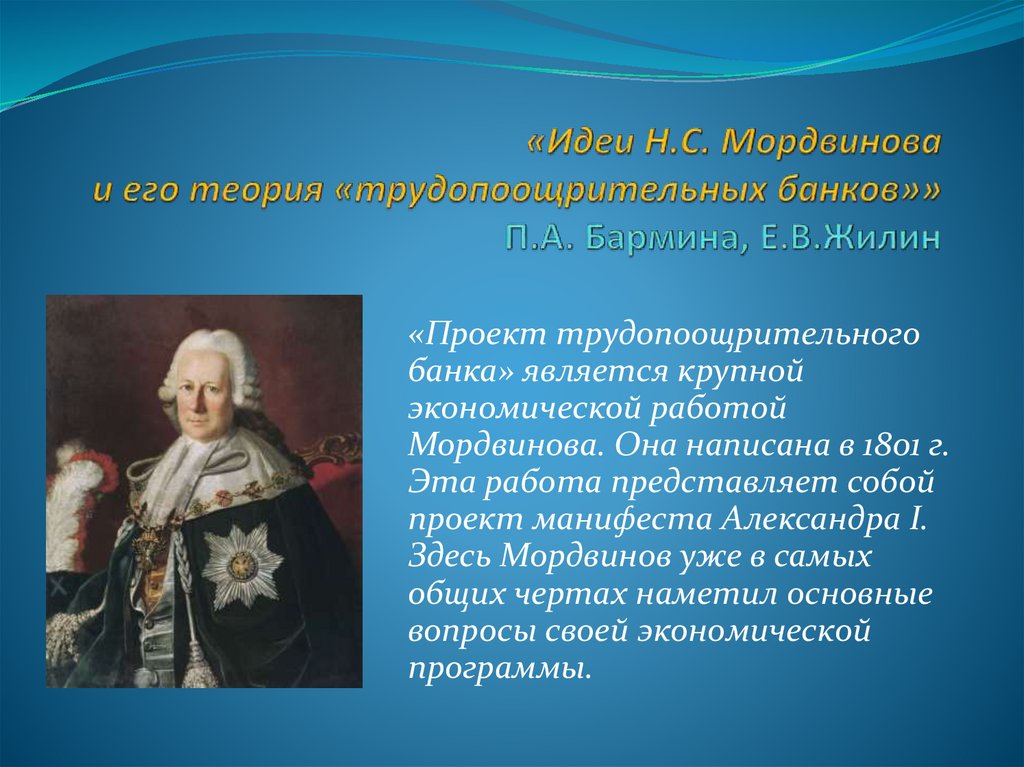 «Идеи Н.С. Мордвинова
и его теория «трудопоощрительных банков»»
П.А. Бармина, Е.В.Жилин

«Проект трудопоощрительного банка» является крупной экономической работой Мордвинова. Она написана в 1801 г. Эта работа представляет собой проект манифеста Александра I. Здесь Мордвинов уже в самых общих чертах наметил основные вопросы своей экономической программы.